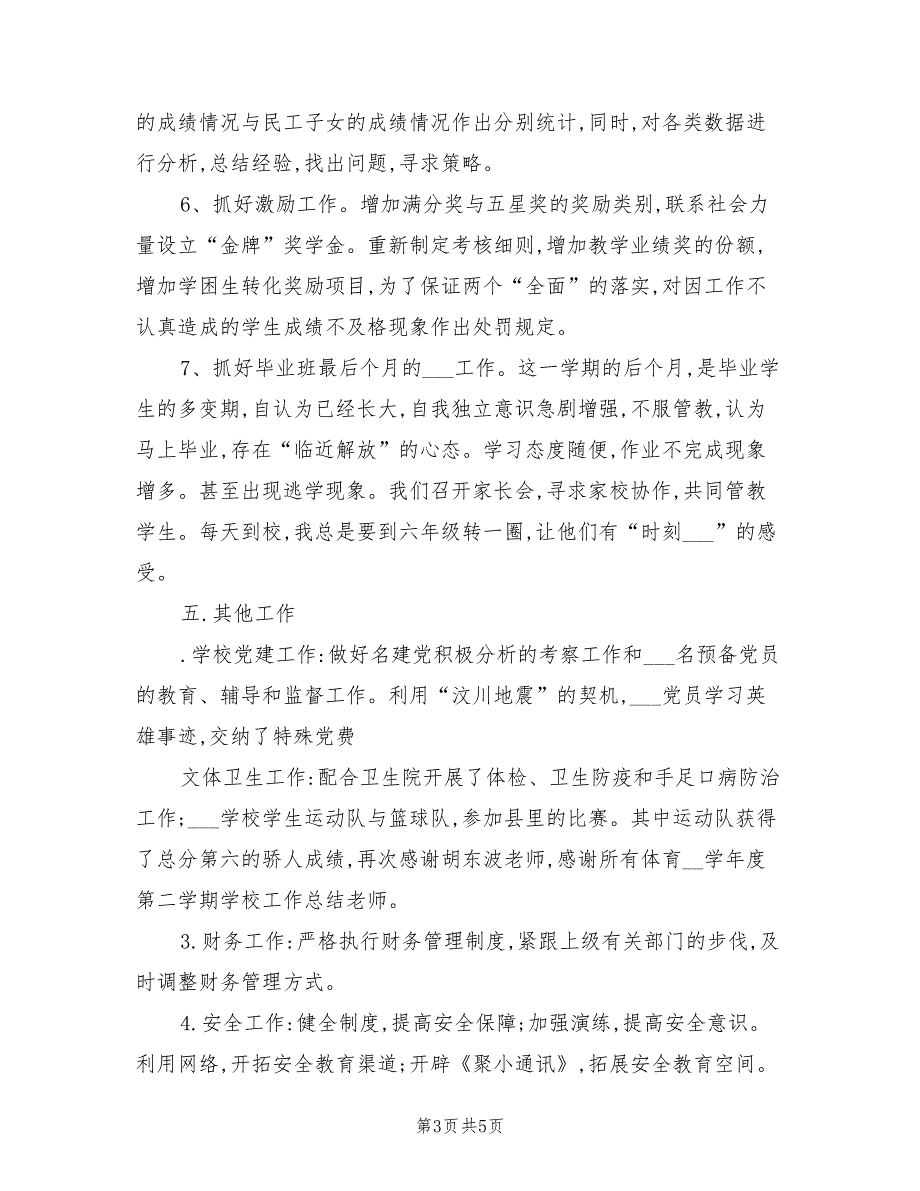 的成绩情况与民工子女的成绩情况作出分别统计，同时，对各类数据进行分析，总结经验，找出问题，寻求策略。

6、抓好激励工作。增加满分奖与五星奖的奖励类别，联系社会力量设立“金牌”奖学金。重新制定考核细则，增加教学业绩奖的份额，增加学困生转化奖励项目，为了保证两个“全面”的落实，对因工作不认真造成的学生成绩不及格现象作出处罚规定。

7、抓好毕业班最后个月的___工作。这一学期的后个月，是毕业学生的多变期，自认为已经长大，自我独立意识急剧增强，不服管教，认为马上毕业，存在“临近解放”的心态。学习态度随便，作业不完成现象增多。甚至出现逃学现象。我们召开家长会，寻求家校协作，共同管教学生。每天到校，我总是要到六年级转一圈，让他们有“时刻___”的感受。

五.其他工作

.学校党建工作：做好名建党积极分析的考察工作和___名预备党员的教育、辅导和监督工作。利用“汶川地震”的契机，___党员学习英雄事迹，交纳了特殊党费

文体卫生工作：配合卫生院开展了体检、卫生防疫和手足口病防治工作；___学校学生运动队与篮球队，参加县里的比赛。其中运动队获得了总分第六的骄人成绩，再次感谢胡东波老师，感谢所有体育__学年度第二学期学校工作总结老师。

3.财务工作：严格执行财务管理制度，紧跟上级有关部门的步伐，及时调整财务管理方式。

4.安全工作：健全制度，提高安全保障；加强演练，提高安全意识。利用网络，开拓安全教育渠道；开辟《聚小通讯》，拓展安全教育空间。

第3页 共5页